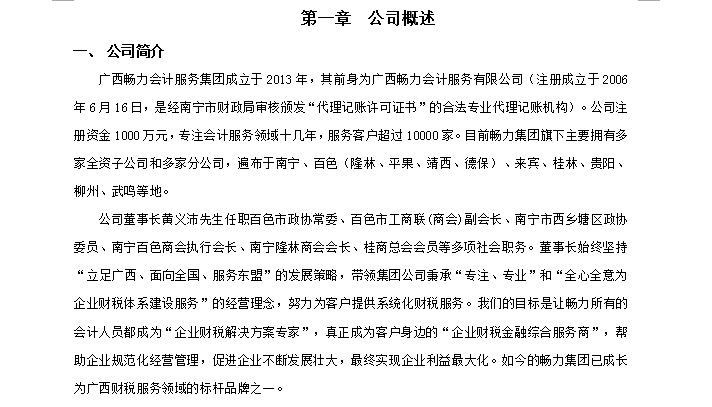 第一章　公司概述

一、 公司简介

广西畅力会计服务集团成立于 2013 年，其前身为广西畅力会计服务有限公司（注册成立于 2006 年 6 月 16 日，是经南宁市财政局审核颁发“代理记账许可证书”的合法专业代理记账机构）。公司注册资金 1000 万元，专注会计服务领域十几年，服务客户超过 10000 家。目前畅力集团旗下主要拥有多家全资子公司和多家分公司，遍布于南宁、百色（隆林、平果、靖西、德保）、来宾、桂林、贵阳、柳州、武鸣等地。

公司董事长黄义沛先生任职百色市政协常委、百色市工商联(商会)副会长、南宁市西乡塘区政协委员、南宁百色商会执行会长、南宁隆林商会会长、桂商总会会员等多项社会职务。董事长始终坚持“立足广西、面向全国、服务东盟”的发展策略，带领集团公司秉承“专注、专业”和“全心全意为企业财税体系建设服务”的经营理念，努力为客户提供系统化财税服务。我们的目标是让畅力所有的会计人员都成为“企业财税解决方案专家”，真正成为客户身边的“企业财税金融综合服务商”，帮助企业规范化经营管理，促进企业不断发展壮大，最终实现企业利益最大化。如今的畅力集团已成长为广西财税服务领域的标杆品牌之一。